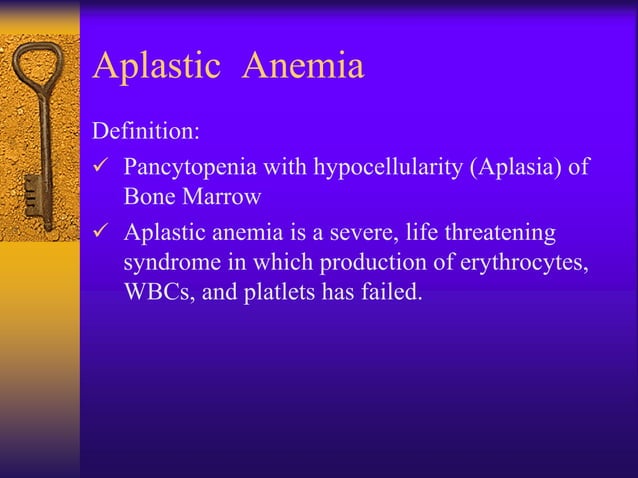 Aplastic Anemia

Definition:

✓ Pancytopenia with hypocellularity (Aplasia) of Bone Marrow

✓ Aplastic anemia is a severe, life threatening syndrome in which production of erythrocytes, WBCs, and platlets has failed.